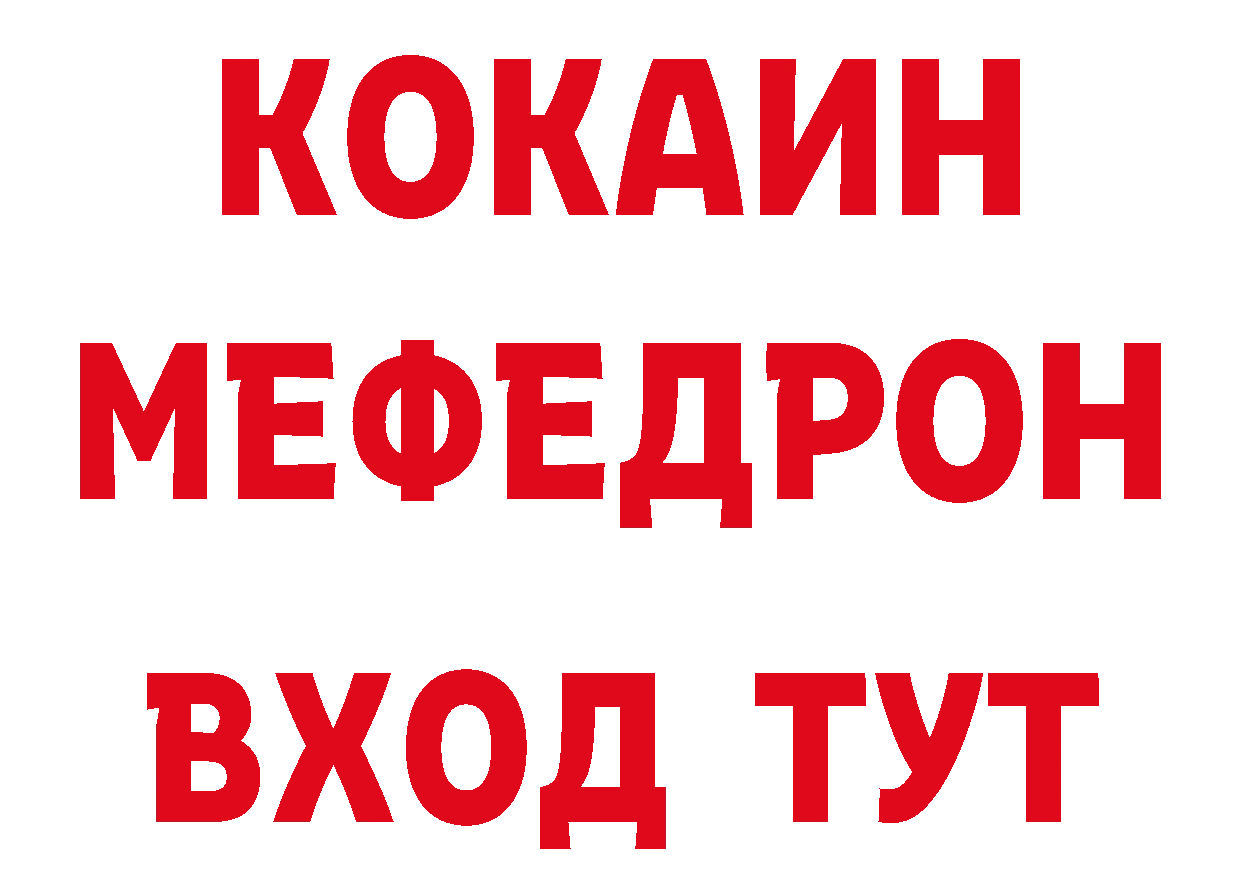 КОКАИН
МЕФЕДРОН
ВХОД ТУТ